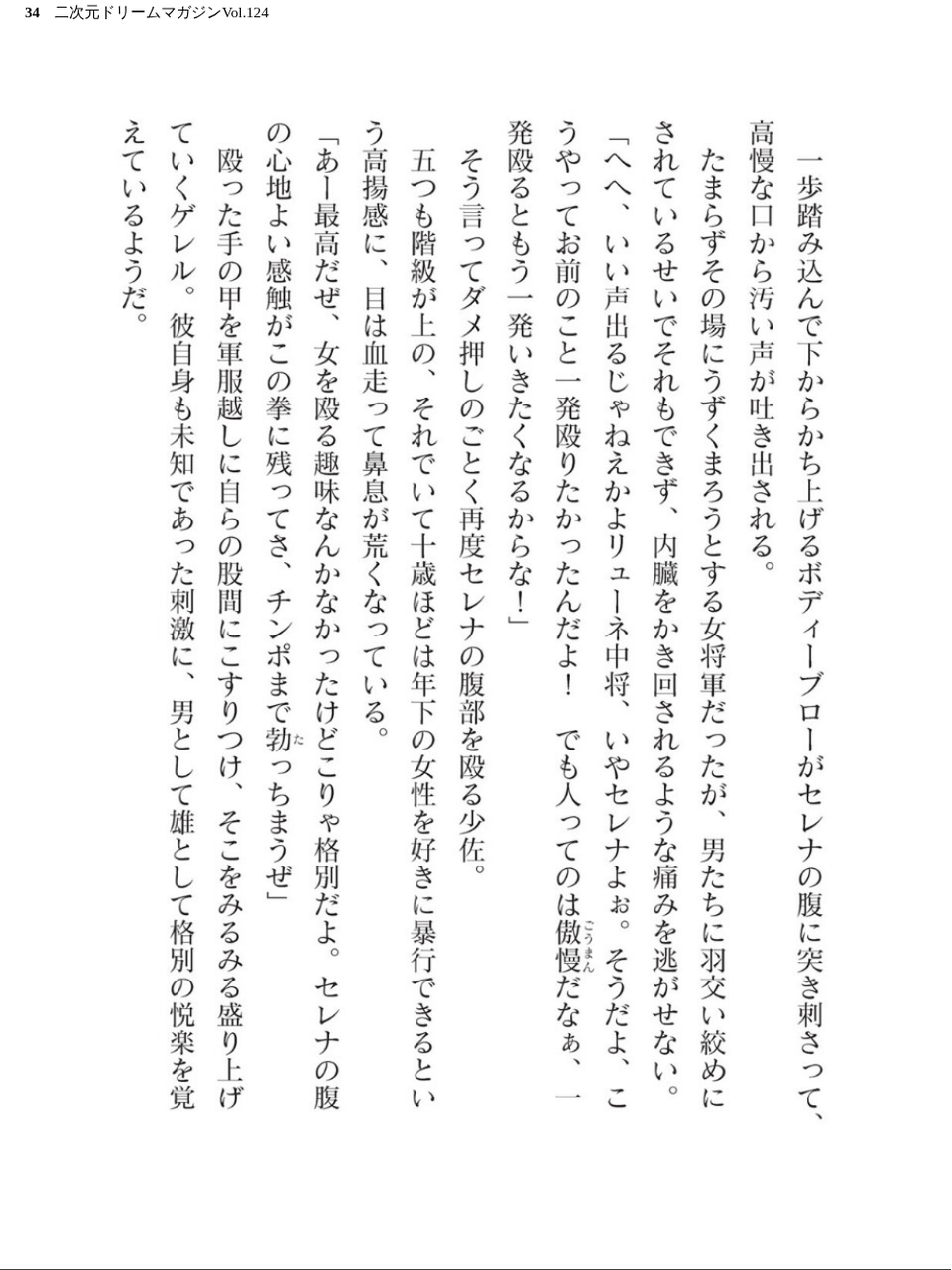 34 二次元ドリームマガジンVol.124

一歩踏み込んで下からかち上げるボディーブローがセレナの腹に突き刺さって、高慢な口から汚い声が吐き出される。

たまらずその場にうずくまろうとする女将軍だったが、男たちに羽交い絞めにされているせいでそれもできず、内臓をかき回されるような痛みを逃がせない。

「へへ、いい声出るじゃねえかよリューネ中将、いやセレナよぉ。そうだよ、こうやってお前のこと一発殴りたかったんだよ！ でも人ってのは傲慢だなぁ、一発殴るともう一発いきたくなるからな！」

そう言ってダメ押しのごとく再度セレナの腹部を殴る少佐。

五つも階級が上の、それでいて十歳ほどは年下の女性を好きに暴行できるという高揚感に、目は血走って鼻息が荒くなっている。

「あー最高だぜ、女を殴る趣味なんかなかったけどこりゃ格別だよ。セレナの腹の心地よい感触がこの拳に残ってさ、チンポまで勃っちまうぜ」

殴った手の甲を軍服越しに自らの股間にこすりつけ、そこをみるみる盛り上げていくゲレル。彼自身も未知であった刺激に、男として雄として格別の悦楽を覚えているようだ。